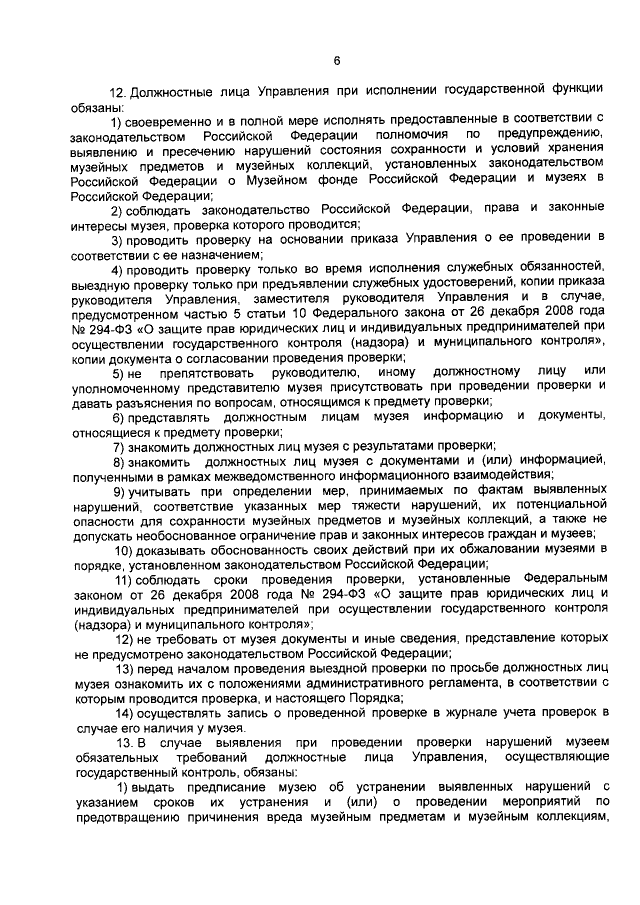 6

12. Должностные лица Управления при исполнении государственной функции обязаны:

1) своевременно и в полной мере исполнять предоставленные в соответствии с законодательством Российской Федерации полномочия по предупреждению, выявлению и пресечению нарушений состояния сохранности и условий хранения музейных предметов и музейных коллекций, установленных законодательством Российской Федерации о Музейном фонде Российской Федерации и музеях в Российской Федерации;

2) соблюдать законодательство Российской Федерации, права и законные интересы музея, проверка которого проводится;

3) проводить проверку на основании приказа Управления о ее проведении в соответствии с ее назначением;

4) проводить проверку только во время исполнения служебных обязанностей, выездную проверку только при предъявлении служебных удостоверений, копии приказа руководителя Управления, заместителя руководителя Управления и в случае, предусмотренном частью 5 статьи 10 Федерального закона от 26 декабря 2008 года № 294-ФЗ «О защите прав юридических лиц и индивидуальных предпринимателей при осуществлении государственного контроля (надзора) и муниципального контроля», копии документа о согласовании проведения проверки;

5) не препятствовать руководителю, иному должностному лицу или уполномоченному представителю музея присутствовать при проведении проверки и давать разъяснения по вопросам, относящимся к предмету проверки;

6) представлять должностным лицам музея информацию и документы, относящиеся к предмету проверки;

7) знакомить должностных лиц музея с результатами проверки;

8) знакомить должностных лиц музея с документами и (или) информацией, полученными в рамках межведомственного информационного взаимодействия;

9) учитывать при определении мер, принимаемых по фактам выявленных нарушений, соответствие указанных мер тяжести нарушений, их потенциальной опасности для сохранности музейных предметов и музейных коллекций, а также не допускать необоснованное ограничение прав и законных интересов граждан и музеев;

10) доказывать обоснованность своих действий при их обжаловании музеями в порядке, установленном законодательством Российской Федерации;

11) соблюдать сроки проведения проверки, установленные Федеральным законом от 26 декабря 2008 года № 294-ФЗ «О защите прав юридических лиц и индивидуальных предпринимателей при осуществлении государственного контроля (надзора) и муниципального контроля»;

12) не требовать от музея документы и иные сведения, представление которых не предусмотрено законодательством Российской Федерации;

13) перед началом проведения выездной проверки по просьбе должностных лиц музея ознакомить их с положениями административного регламента, в соответствии с которым проводится проверка, и настоящего Порядка;

14) осуществлять запись о проведенной проверке в журнале учета проверок в случае его наличия у музея.

13. В случае выявления при проведении проверки нарушений музеем обязательных требований должностные лица Управления, осуществляющие государственный контроль, обязаны:

1) выдать предписание музею об устранении выявленных нарушений с указанием сроков их устранения и (или) о проведении мероприятий по предотвращению причинения вреда музейным предметам и музейным коллекциям,